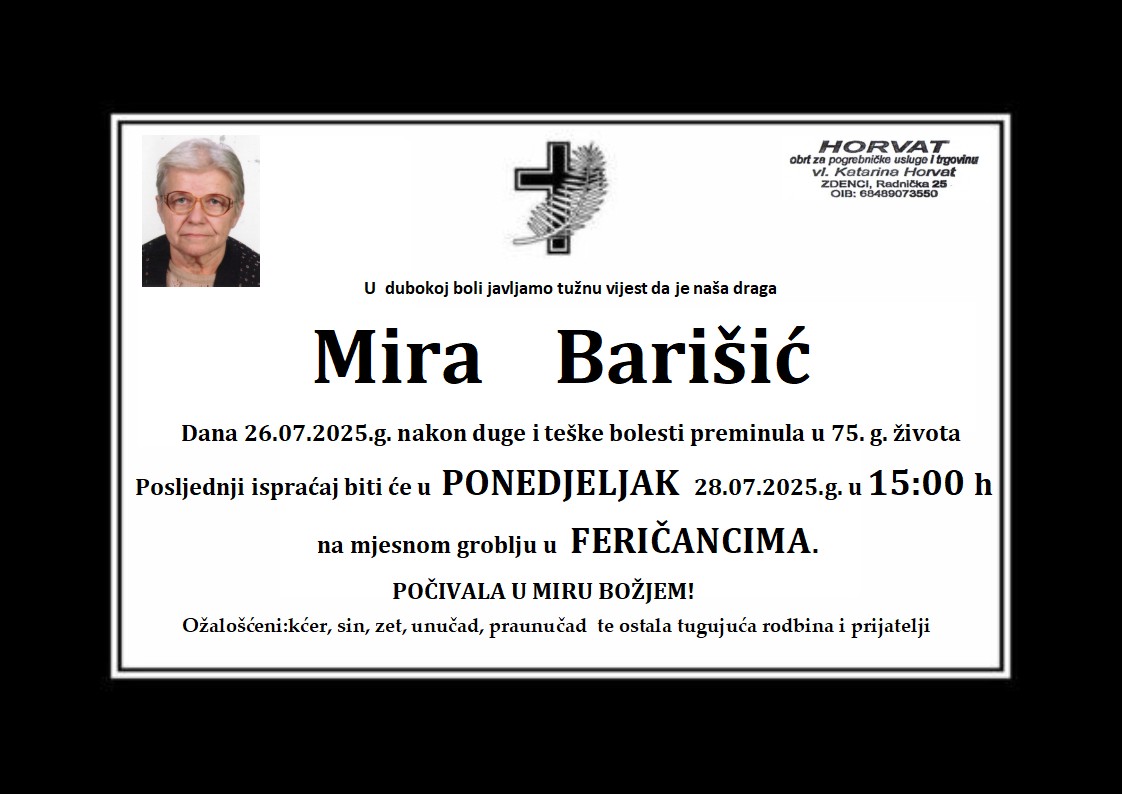 HORVAT
obrt za pogrebničke usluge i trgovinu
vl. Katarina Horvat
ZDENCI, Radnička 25
OIB: 68489073550

U dubokoj boli javljamo tužnu vijest da je naša draga

Mira Barišić

Dana 26.07.2025.g. nakon duge i teške bolesti preminula u 75. g. života

Posljednji ispraćaj biti će u PONEDJELJAK 28.07.2025.g. u 15:00 h

na mjesnom groblju u FERIČANCIMA.

POČIVALA U MIRU BOŽJEM!

Ožalošćeni:kćer, sin, zet, unučad, praunučad te ostala tugujuća rodbina i prijatelji